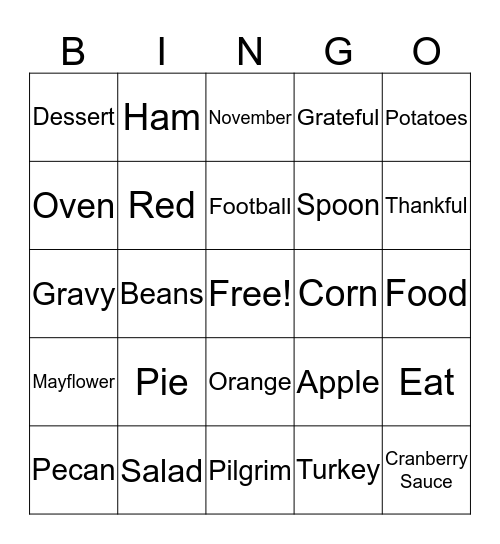 | B | I | N | G | O |
|---|---|---|---|---|
| Dessert | Ham | November | Grateful | Potatoes |
| Oven | Red | Football | Spoon | Thankful |
| Gravy | Beans | Free! | Corn | Food |
| Mayflower | Pie | Orange | Apple | Eat |
| Pecan | Salad | Pilgrim | Turkey | Cranberry Sauce |